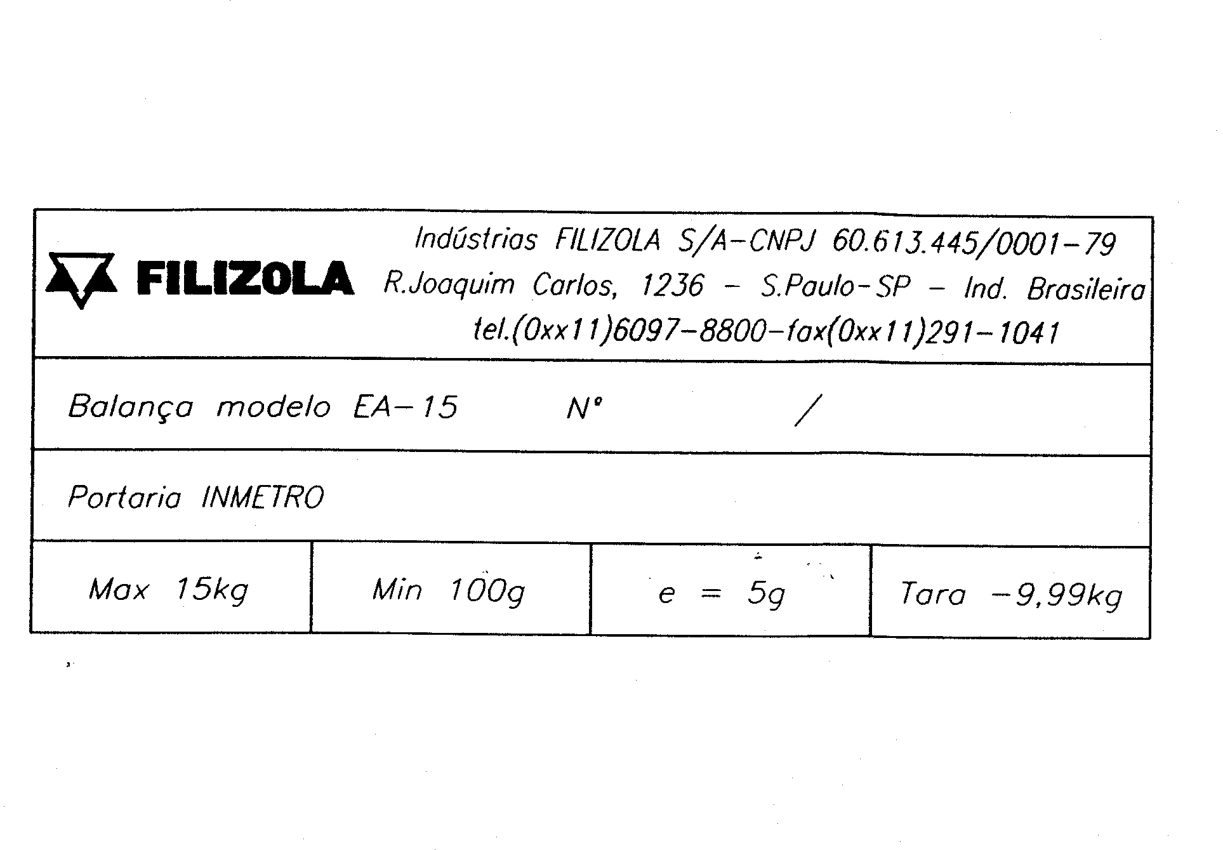 FILIZOLA

Indústrias FILIZOLA S/A-CNPJ 60.613.445/0001-79
R.Joaquim Carlos, 1236 - S.Paulo-SP - Ind. Brasileira
tel.(0xx11)6097-8800-fax(0xx11)291-1041

Balança modelo EA-15 N° /

Portaria INMETRO

Max 15kg
Min 100g
e = 5g
Tara -9,99kg